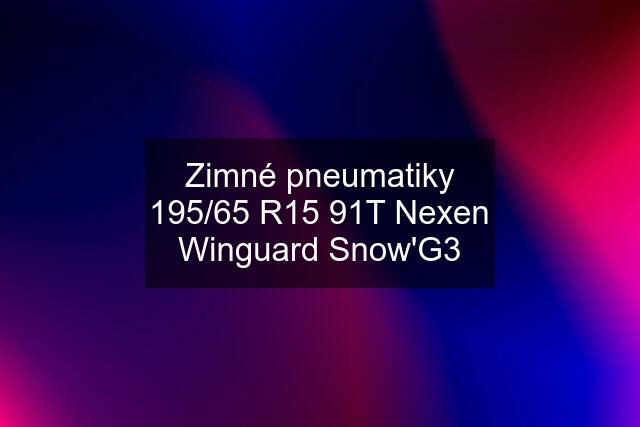 Zimné pneumatiky 195/65 R15 91T Nexen Winguard Snow'G3